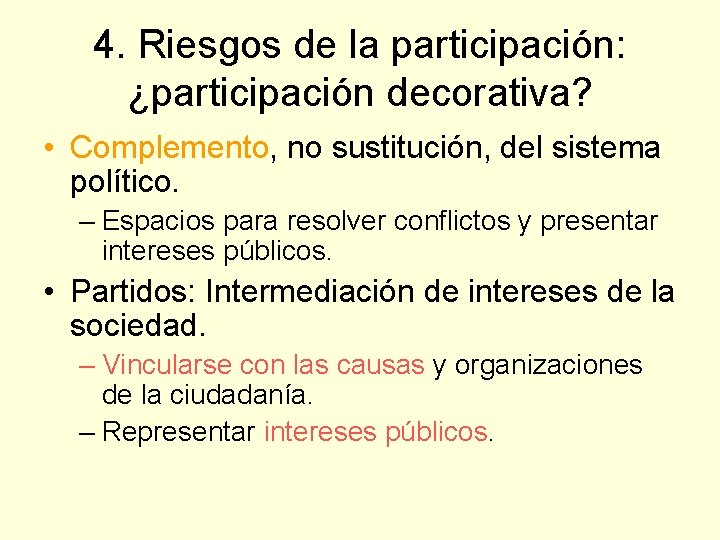 4. Riesgos de la participación: ¿participación decorativa?

• Complemento, no sustitución, del sistema político.
– Espacios para resolver conflictos y presentar intereses públicos.

• Partidos: Intermediación de intereses de la sociedad.
– Vincularse con las causas y organizaciones de la ciudadanía.
– Representar intereses públicos.